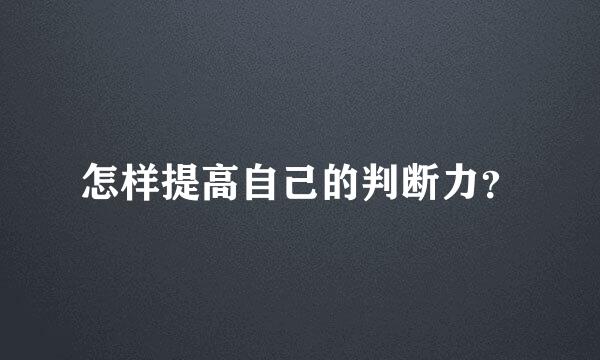 怎样提高自己的判断力?